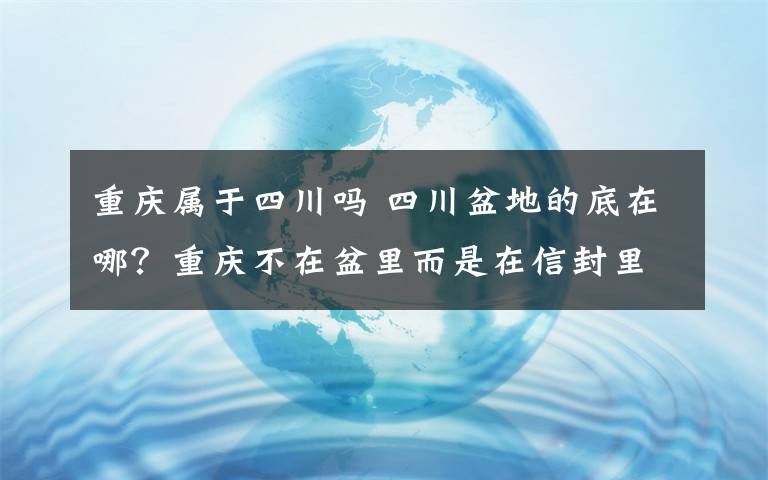 重庆属于四川吗 四川盆地的底在哪？重庆不在盆里而是在信封里